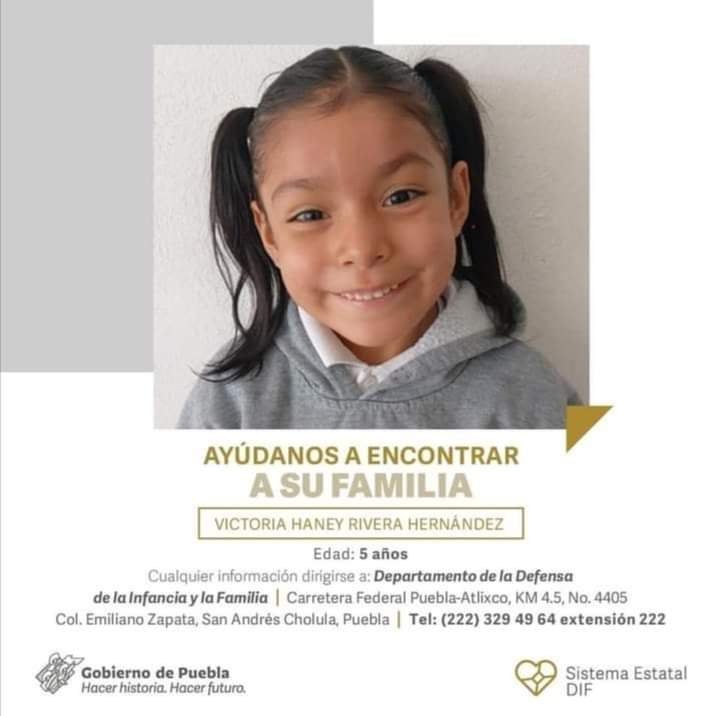 AYÚDANOS A ENCONTRAR
A SU FAMILIA

VICTORIA HANEY RIVERA HERNÁNDEZ

Edad: 5 años

Cualquier información dirigirse a: Departamento de la Defensa de la Infancia y la Familia | Carretera Federal Puebla-Atlixco, KM 4.5, No. 4405 Col. Emiliano Zapata, San Andrés Cholula, Puebla | Tel: (222) 329 49 64 extensión 222

Gobierno de Puebla
Hacer historia. Hacer futuro.

Sistema Estatal
DIF